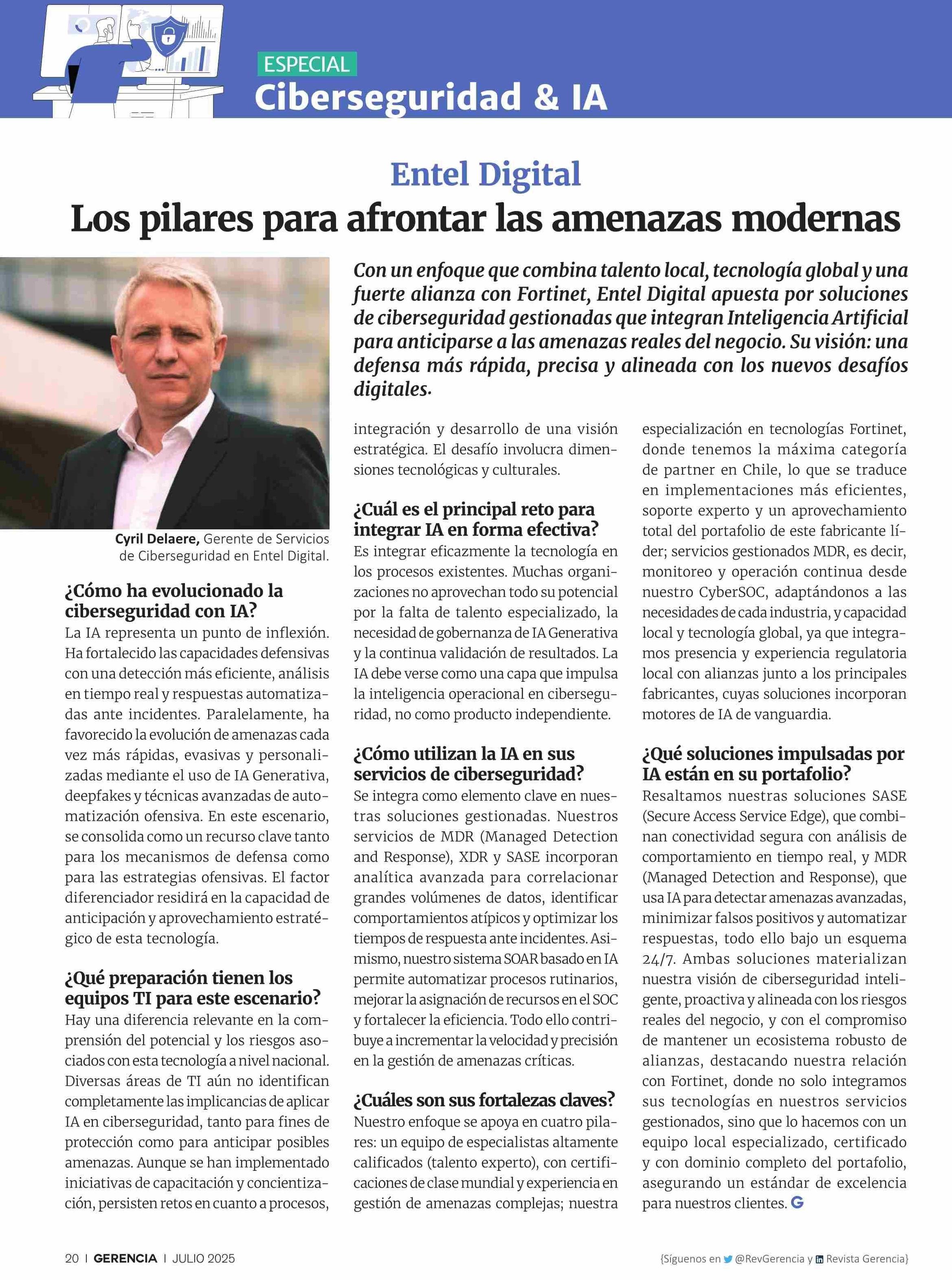 ESPECIAL
Ciberseguridad & IA

Entel Digital
Los pilares para afrontar las amenazas modernas

Con un enfoque que combina talento local, tecnología global y una fuerte alianza con Fortinet, Entel Digital apuesta por soluciones de ciberseguridad gestionadas que integran Inteligencia Artificial para anticiparse a las amenazas reales del negocio. Su visión: una defensa más rápida, precisa y alineada con los nuevos desafíos digitales.

Cyril Delaere, Gerente de Servicios de Ciberseguridad en Entel Digital.

¿Cómo ha evolucionado la ciberseguridad con IA?
La IA representa un punto de inflexión. Ha fortalecido las capacidades defensivas con una detección más eficiente, análisis en tiempo real y respuestas automatizadas ante incidentes. Paralelamente, ha favorecido la evolución de amenazas cada vez más rápidas, evasivas y personalizadas mediante el uso de IA Generativa, deepfakes y técnicas avanzadas de automatización ofensiva. En este escenario, se consolida como un recurso clave tanto para los mecanismos de defensa como para las estrategias ofensivas. El factor diferenciador residirá en la capacidad de anticipación y aprovechamiento estratégico de esta tecnología.

¿Qué preparación tienen los equipos TI para este escenario?
Hay una diferencia relevante en la comprensión del potencial y los riesgos asociados con esta tecnología a nivel nacional. Diversas áreas de TI aún no identifican completamente las implicancias de aplicar IA en ciberseguridad, tanto para fines de protección como para anticipar posibles amenazas. Aunque se han implementado iniciativas de capacitación y concientización, persisten retos en cuanto a procesos, integración y desarrollo de una visión estratégica. El desafío involucra dimensiones tecnológicas y culturales.

¿Cuál es el principal reto para integrar IA en forma efectiva?
Es integrar eficazmente la tecnología en los procesos existentes. Muchas organizaciones no aprovechan todo su potencial por la falta de talento especializado, la necesidad de gobernanza de IA Generativa y la continua validación de resultados. La IA debe verse como una capa que impulsa la inteligencia operacional en ciberseguridad, no como producto independiente.

¿Cómo utilizan la IA en sus servicios de ciberseguridad?
Se integra como elemento clave en nuestras soluciones gestionadas. Nuestros servicios de MDR (Managed Detection and Response), XDR y SASE incorporan analítica avanzada para correlacionar grandes volúmenes de datos, identificar comportamientos atípicos y optimizar los tiempos de respuesta ante incidentes. Asimismo, nuestro sistema SOAR basado en IA permite automatizar procesos rutinarios, mejorar la asignación de recursos en el SOC y fortalecer la eficiencia. Todo ello contribuye a incrementar la velocidad y precisión en la gestión de amenazas críticas.

¿Cuáles son sus fortalezas claves?
Nuestro enfoque se apoya en cuatro pilares: un equipo de especialistas altamente calificados (talento experto), con certificaciones de clase mundial y experiencia en gestión de amenazas complejas; nuestra especialización en tecnologías Fortinet, donde tenemos la máxima categoría de partner en Chile, lo que se traduce en implementaciones más eficientes, soporte experto y un aprovechamiento total del portafolio de este fabricante líder; servicios gestionados MDR, es decir, monitoreo y operación continua desde nuestro CyberSOC, adaptándonos a las necesidades de cada industria, y capacidad local y tecnología global, ya que integramos presencia y experiencia regulatoria local con alianzas junto a los principales fabricantes, cuyas soluciones incorporan motores de IA de vanguardia.

¿Qué soluciones impulsadas por IA están en su portafolio?
Resaltamos nuestras soluciones SASE (Secure Access Service Edge), que combinan conectividad segura con análisis de comportamiento en tiempo real, y MDR (Managed Detection and Response), que usa IA para detectar amenazas avanzadas, minimizar falsos positivos y automatizar respuestas, todo ello bajo un esquema 24/7. Ambas soluciones materializan nuestra visión de ciberseguridad inteligente, proactiva y alineada con los riesgos reales del negocio, y con el compromiso de mantener un ecosistema robusto de alianzas, destacando nuestra relación con Fortinet, donde no solo integramos sus tecnologías en nuestros servicios gestionados, sino que lo hacemos con un equipo local especializado, certificado y con dominio completo del portafolio, asegurando un estándar de excelencia para nuestros clientes. G

20 | GERENCIA | JULIO 2025
{Síguenos en @RevGerencia y Revista Gerencia}